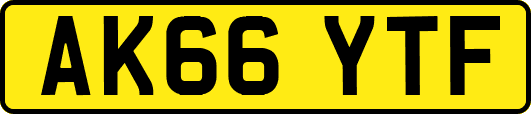 AK66 YTF